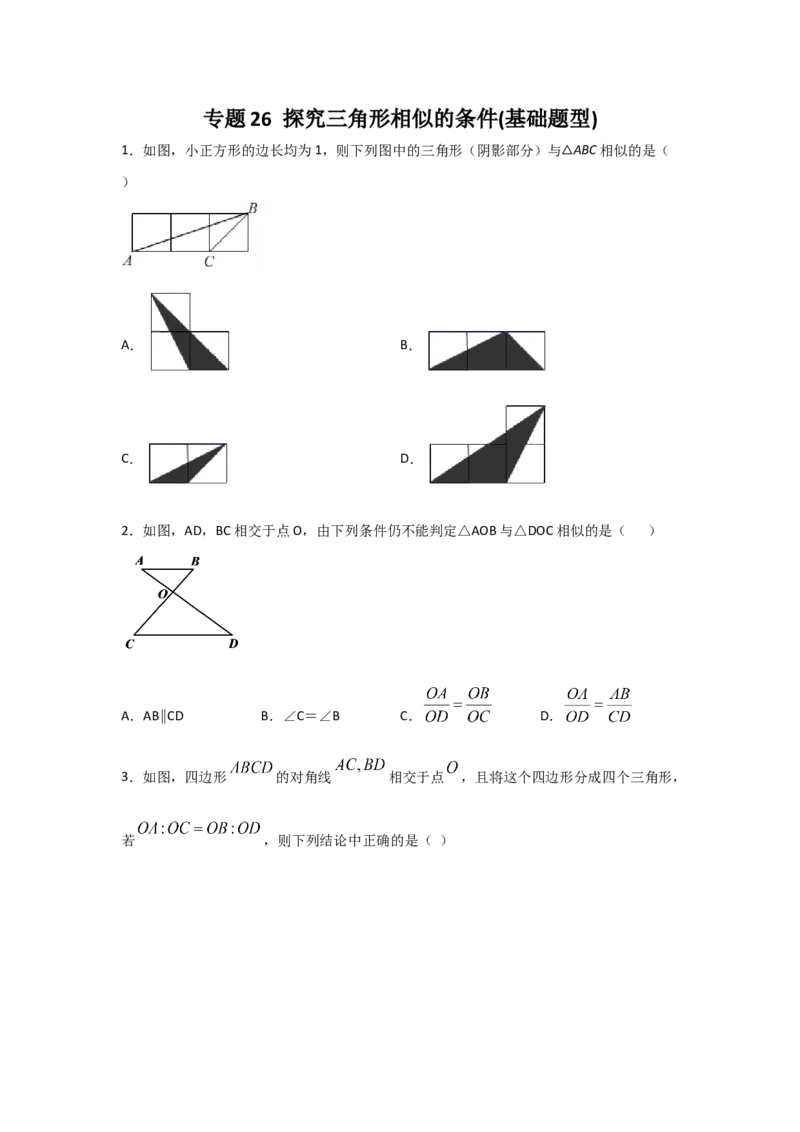 专题26 探究三角形相似的条件(基础题型)

1．如图，小正方形的边长均为1，则下列图中的三角形（阴影部分）与△ABC相似的是（ ）

B
A C

A．

B．

C．

D．

2．如图，AD，BC相交于点O，由下列条件仍不能判定△AOB与△DOC相似的是（ ）

A B
O
C D

A．AB∥CD B．∠C=∠B C．$\frac{OA}{OD}=\frac{OB}{OC}$ D．$\frac{OA}{OD}=\frac{AB}{CD}$

3．如图，四边形$ABCD$的对角线$AC,BD$相交于点$O$，且将这个四边形分成四个三角形，若$OA:OC=OB:OD$，则下列结论中正确的是（ ）